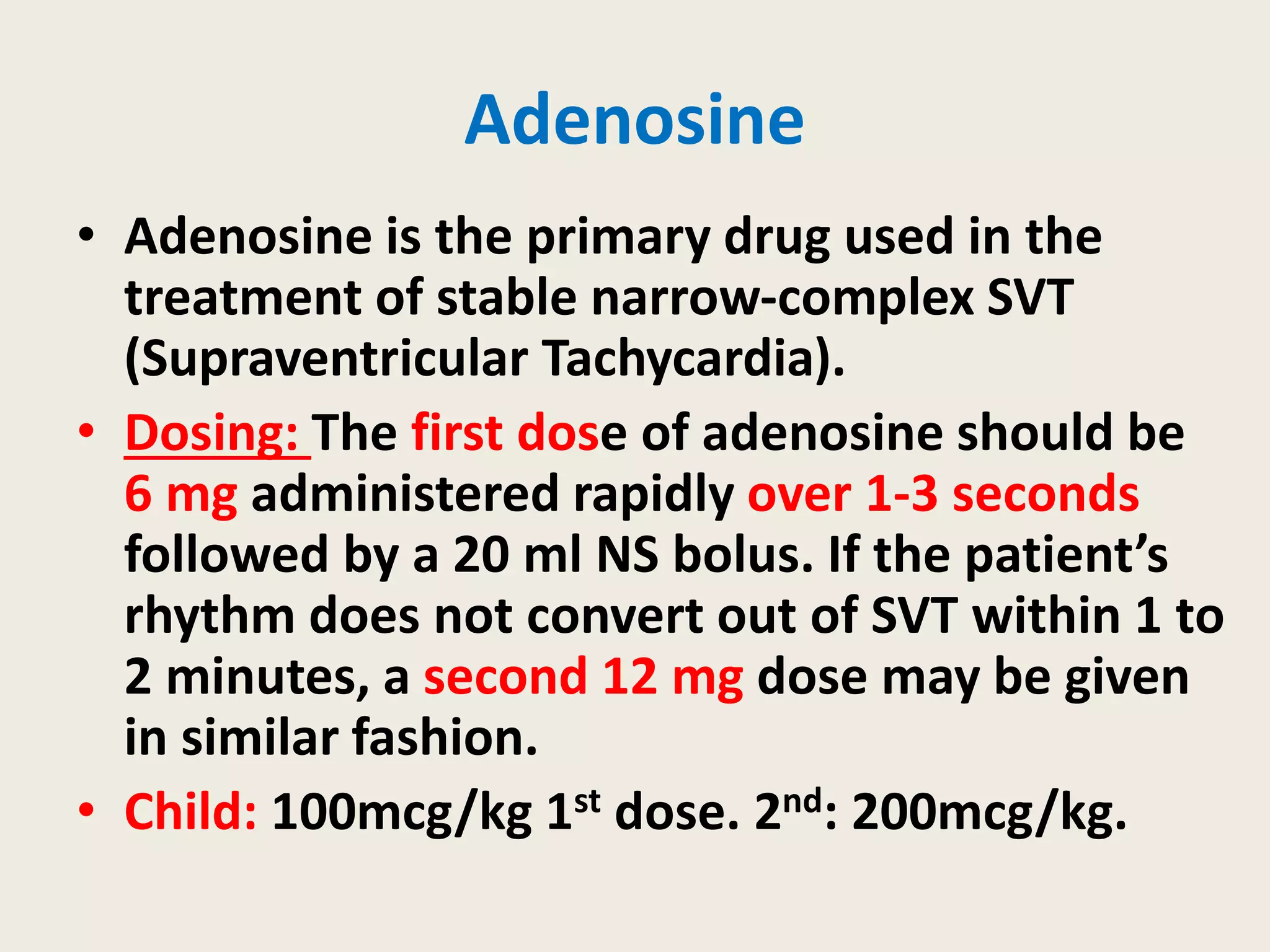 Adenosine

• Adenosine is the primary drug used in the treatment of stable narrow-complex SVT (Supraventricular Tachycardia).

• Dosing: The first dose of adenosine should be 6 mg administered rapidly over 1-3 seconds followed by a 20 ml NS bolus. If the patient's rhythm does not convert out of SVT within 1 to 2 minutes, a second 12 mg dose may be given in similar fashion.

• Child: 100mcg/kg 1$^{st}$ dose. 2$^{nd}$: 200mcg/kg.